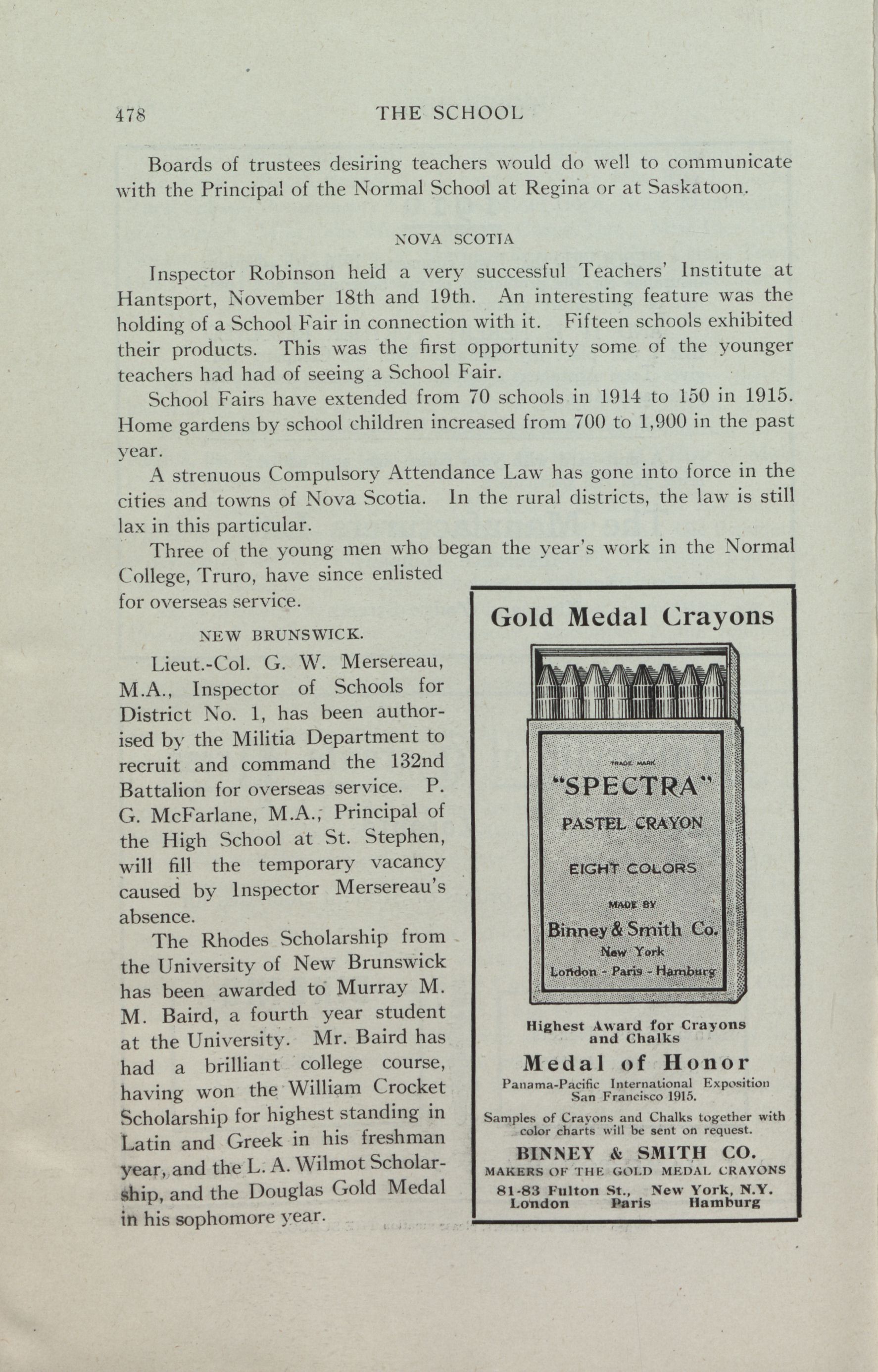 478 THE SCHOOL

Boards of trustees desiring teachers would do well to communicate with the Principal of the Normal School at Regina or at Saskatoon.

NOVA SCOTIA

Inspector Robinson held a very successful Teachers' Institute at Hantsport, November 18th and 19th. An interesting feature was the holding of a School Fair in connection with it. Fifteen schools exhibited their products. This was the first opportunity some of the younger teachers had had of seeing a School Fair.

School Fairs have extended from 70 schools in 1914 to 150 in 1915. Home gardens by school children increased from 700 to 1,900 in the past year.

A strenuous Compulsory Attendance Law has gone into force in the cities and towns of Nova Scotia. In the rural districts, the law is still lax in this particular.

Three of the young men who began the year's work in the Normal College, Truro, have since enlisted for overseas service.

NEW BRUNSWICK.

Lieut.-Col. G. W. Mersereau, M.A., Inspector of Schools for District No. 1, has been authorised by the Militia Department to recruit and command the 132nd Battalion for overseas service. P. G. McFarlane, M.A., Principal of the High School at St. Stephen, will fill the temporary vacancy caused by Inspector Mersereau's absence.

The Rhodes Scholarship from the University of New Brunswick has been awarded to Murray M. M. Baird, a fourth year student at the University. Mr. Baird has had a brilliant college course, having won the William Crocket Scholarship for highest standing in Latin and Greek in his freshman year, and the L. A. Wilmot Scholarship, and the Douglas Gold Medal in his sophomore year.

Gold Medal Crayons

TRADE MARK
"SPECTRA"
PASTEL CRAYON
EIGHT COLORS
MADE BY
Binney & Smith Co.
New York
London - Paris - Hamburg

Highest Award for Crayons and Chalks
Medal of Honor
Panama-Pacific International Exposition San Francisco 1915.
Samples of Crayons and Chalks together with color charts will be sent on request.
BINNEY & SMITH CO.
MAKERS OF THE GOLD MEDAL CRAYONS
81-83 Fulton St., New York, N.Y.
London Paris Hamburg